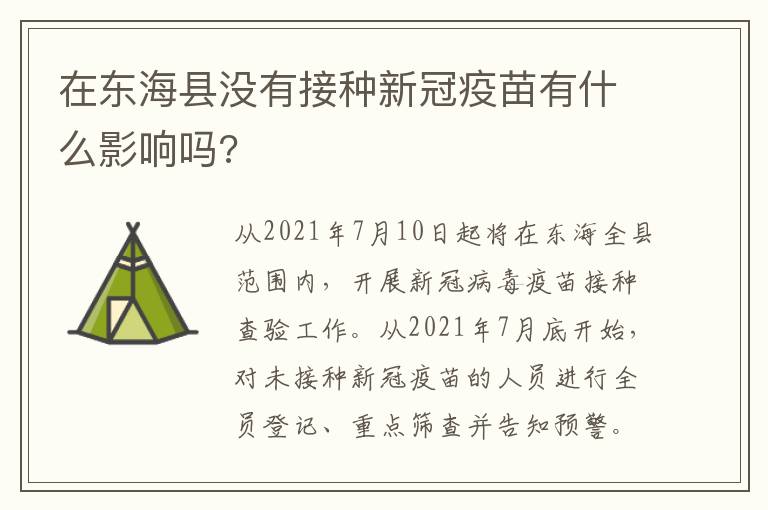 在东海县没有接种新冠疫苗有什么影响吗?

从2021年7月10日起将在东海全县范围内，开展新冠病毒疫苗接种查验工作。从2021年7月底开始，对未接种新冠疫苗的人员进行全员登记、重点筛查并告知预警。